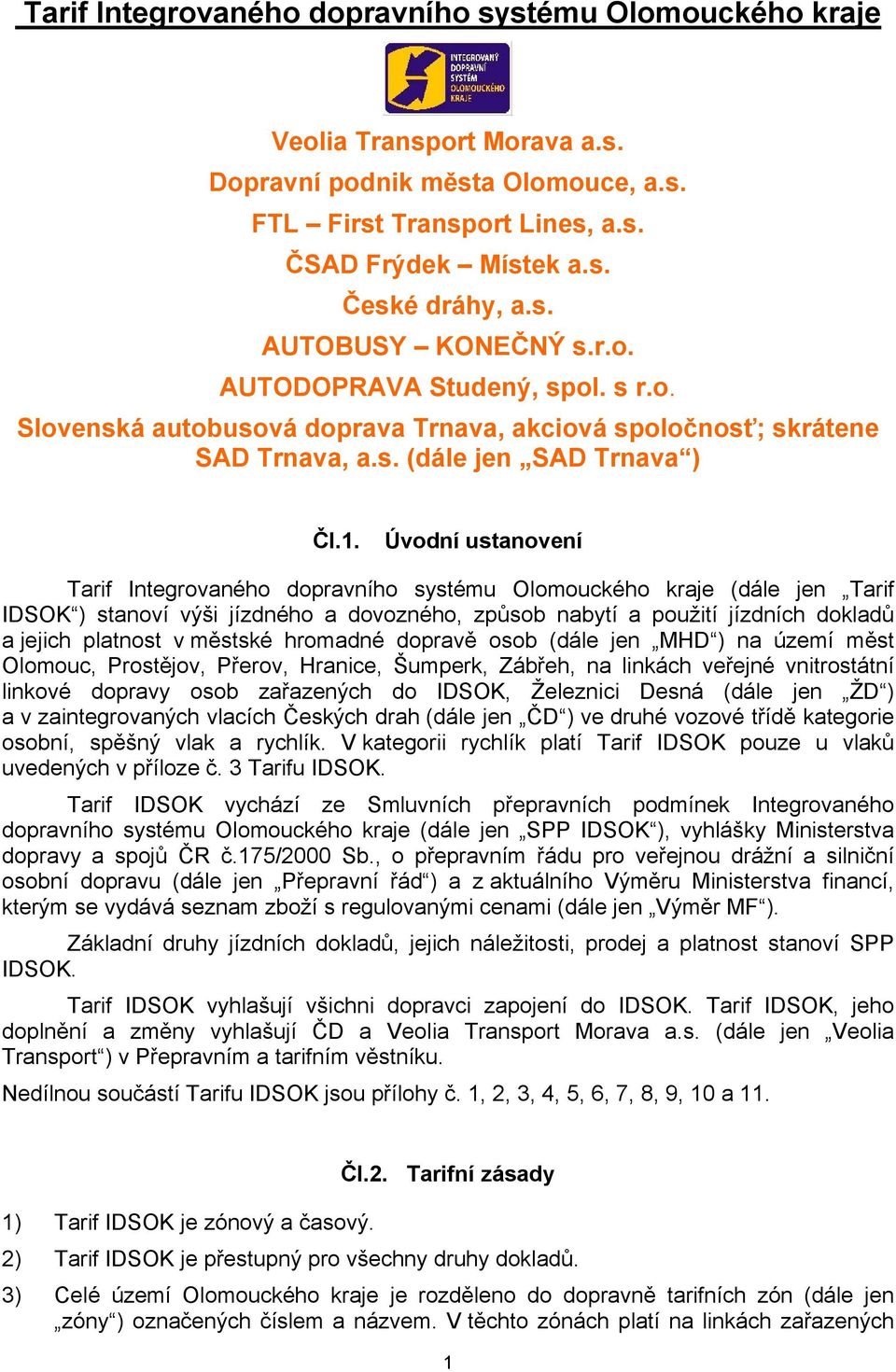 Tarif Integrovaného dopravního systému Olomouckého kraje

INTEGROVANÝ DOPRAVNÍ SYSTÉM OLOMOUCKÉHO KRAJE

Veolia Transport Morava a.s.
Dopravní podnik města Olomouce, a.s.
FTL – First Transport Lines, a.s.
ČSAD Frýdek – Místek a.s.
České dráhy, a.s.
AUTOBUSY – KONEČNÝ s.r.o.
AUTODOPRAVA Studený, spol. s r.o.
Slovenská autobusová doprava Trnava, akciová spoločnosť; skrátene SAD Trnava, a.s. (dále jen „SAD Trnava“)

Čl.1. Úvodní ustanovení

Tarif Integrovaného dopravního systému Olomouckého kraje (dále jen „Tarif IDSOK“) stanoví výši jízdného a dovozného, způsob nabytí a použití jízdních dokladů a jejich platnost v městské hromadné dopravě osob (dále jen „MHD“) na území měst Olomouc, Prostějov, Přerov, Hranice, Šumperk, Zábřeh, na linkách veřejné vnitrostátní linkové dopravy osob zařazených do IDSOK, Železnici Desná (dále jen „ŽD“) a v zaintegrovaných vlacích Českých drah (dále jen „ČD“) ve druhé vozové třídě kategorie osobní, spěšný vlak a rychlík. V kategorii rychlík platí Tarif IDSOK pouze u vlaků uvedených v příloze č. 3 Tarifu IDSOK.

Tarif IDSOK vychází ze Smluvních přepravních podmínek Integrovaného dopravního systému Olomouckého kraje (dále jen „SPP IDSOK“), vyhlášky Ministerstva dopravy a spojů ČR č.175/2000 Sb., o přepravním řádu pro veřejnou drážní a silniční osobní dopravu (dále jen „Přepravní řád“) a z aktuálního Výměru Ministerstva financí, kterým se vydává seznam zboží s regulovanými cenami (dále jen „Výměr MF“).

Základní druhy jízdních dokladů, jejich náležitosti, prodej a platnost stanoví SPP IDSOK.

Tarif IDSOK vyhlašují všichni dopravci zapojení do IDSOK. Tarif IDSOK, jeho doplnění a změny vyhlašují ČD a Veolia Transport Morava a.s. (dále jen „Veolia Transport“) v Přepravním a tarifním věstníku.

Nedílnou součástí Tarifu IDSOK jsou přílohy č. 1, 2, 3, 4, 5, 6, 7, 8, 9, 10 a 11.

Čl.2. Tarifní zásady

1) Tarif IDSOK je zónový a časový.

2) Tarif IDSOK je přestupný pro všechny druhy dokladů.

3) Celé území Olomouckého kraje je rozděleno do dopravně tarifních zón (dále jen „zóny“) označených číslem a názvem. V těchto zónách platí na linkách zařazených

1